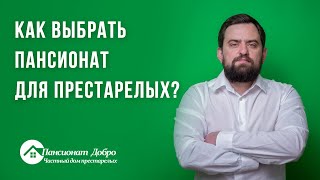 КАК ВЫБРАТЬ ПАНСИОНАТ ДЛЯ ПРЕСТАРЕЛЫХ?

Пансионат Добро
Частный дом престарелых